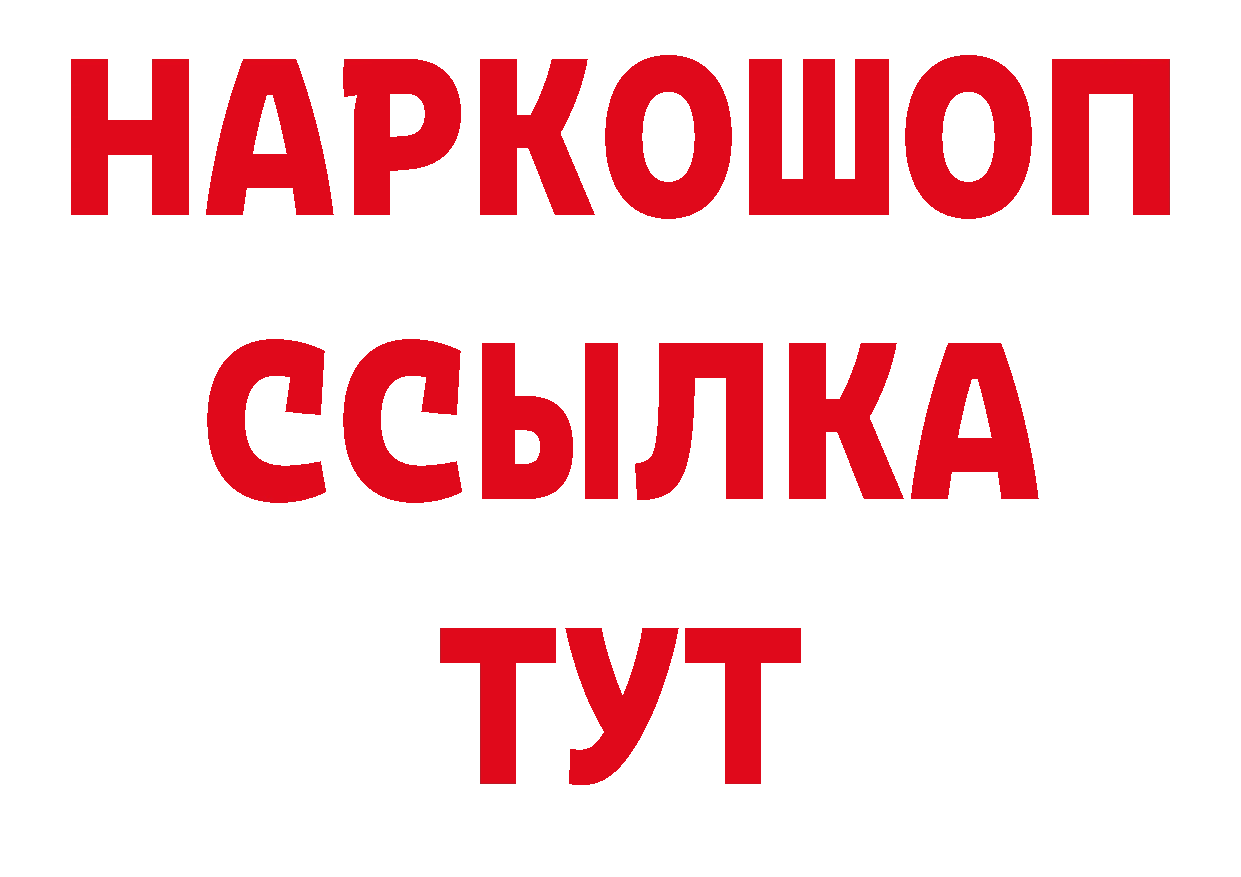 НАРКОШОП
ССЫЛКА
ТУТ